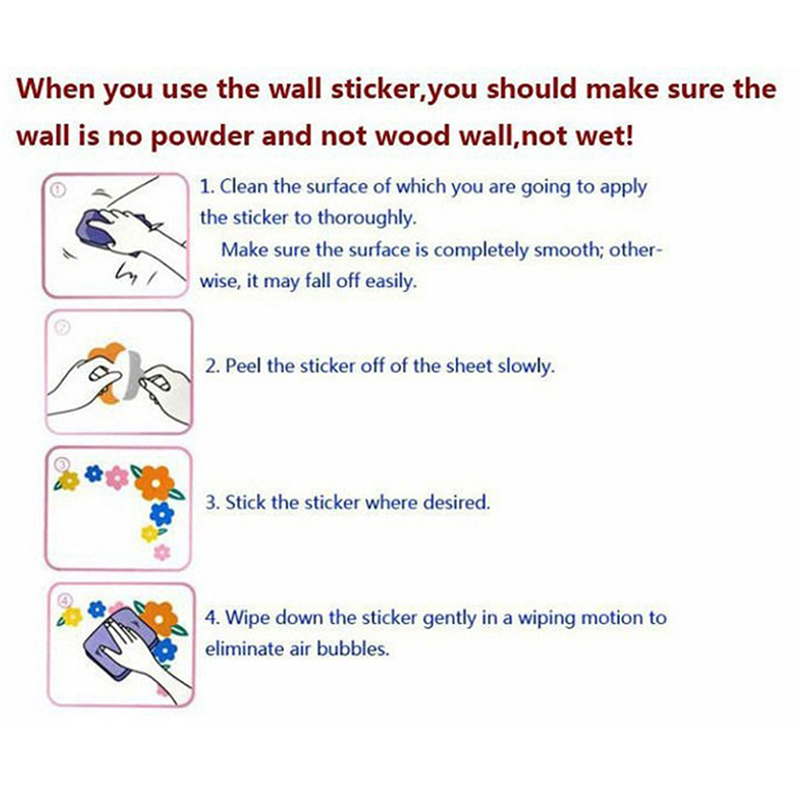 When you use the wall sticker,you should make sure the wall is no powder and not wood wall,not wet!

①

1. Clean the surface of which you are going to apply the sticker to thoroughly.

Make sure the surface is completely smooth; otherwise, it may fall off easily.

②

2. Peel the sticker off of the sheet slowly.

③

3. Stick the sticker where desired.

④

4. Wipe down the sticker gently in a wiping motion to eliminate air bubbles.